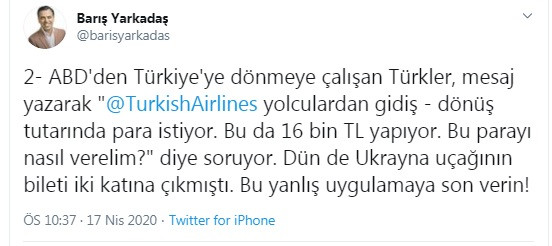 Barış Yarkadaş
@barisyarkadas

2- ABD'den Türkiye'ye dönmeye çalışan Türkler, mesaj yazarak "@TurkishAirlines yolculardan gidiş - dönüş tutarında para istiyor. Bu da 16 bin TL yapıyor. Bu parayı nasıl verelim?" diye soruyor. Dün de Ukrayna uçağının bileti iki katına çıkmıştı. Bu yanlış uygulamaya son verin!

ÖS 10:37 · 17 Nis 2020 · Twitter for iPhone